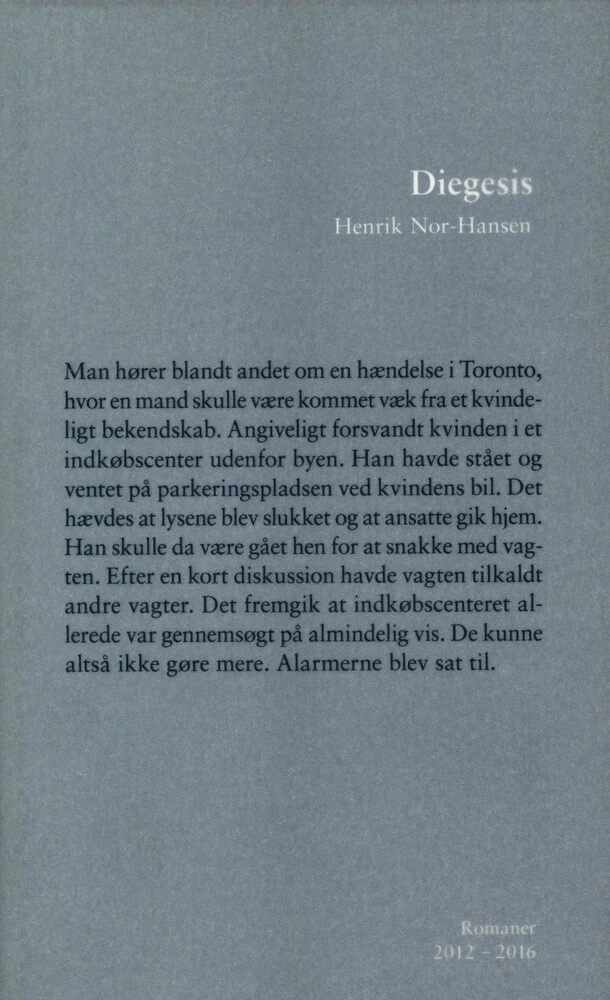 Diegesis
Henrik Nor-Hansen

Man hører blandt andet om en hændelse i Toronto, hvor en mand skulle være kommet væk fra et kvindeligt bekendskab. Angiveligt forsvandt kvinden i et indkøbscenter udenfor byen. Han havde stået og ventet på parkeringspladsen ved kvindens bil. Det hævdes at lysene blev slukket og at ansatte gik hjem. Han skulle da være gået hen for at snakke med vagten. Efter en kort diskussion havde vagten tilkaldt andre vagter. Det fremgik at indkøbscenteret allerede var gennemsøgt på almindelig vis. De kunne altså ikke gøre mere. Alarmerne blev sat til.

Romaner
2012 - 2016